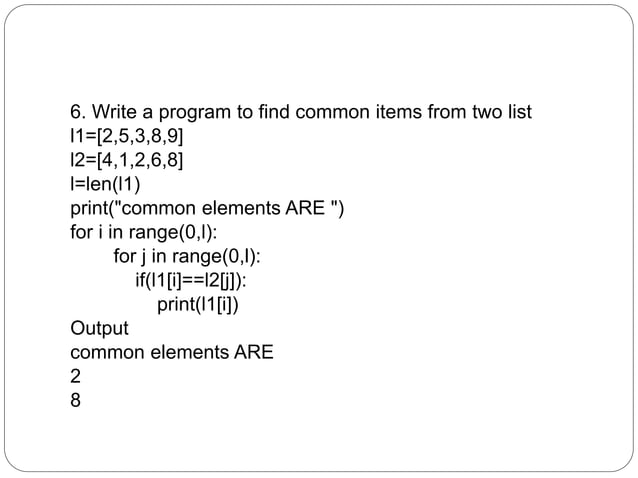 6. Write a program to find common items from two list
l1=[2,5,3,8,9]
l2=[4,1,2,6,8]
l=len(l1)
print("common elements ARE ")
for i in range(0,l):
    for j in range(0,l):
        if(l1[i]==l2[j]):
            print(l1[i])
Output
common elements ARE
2
8